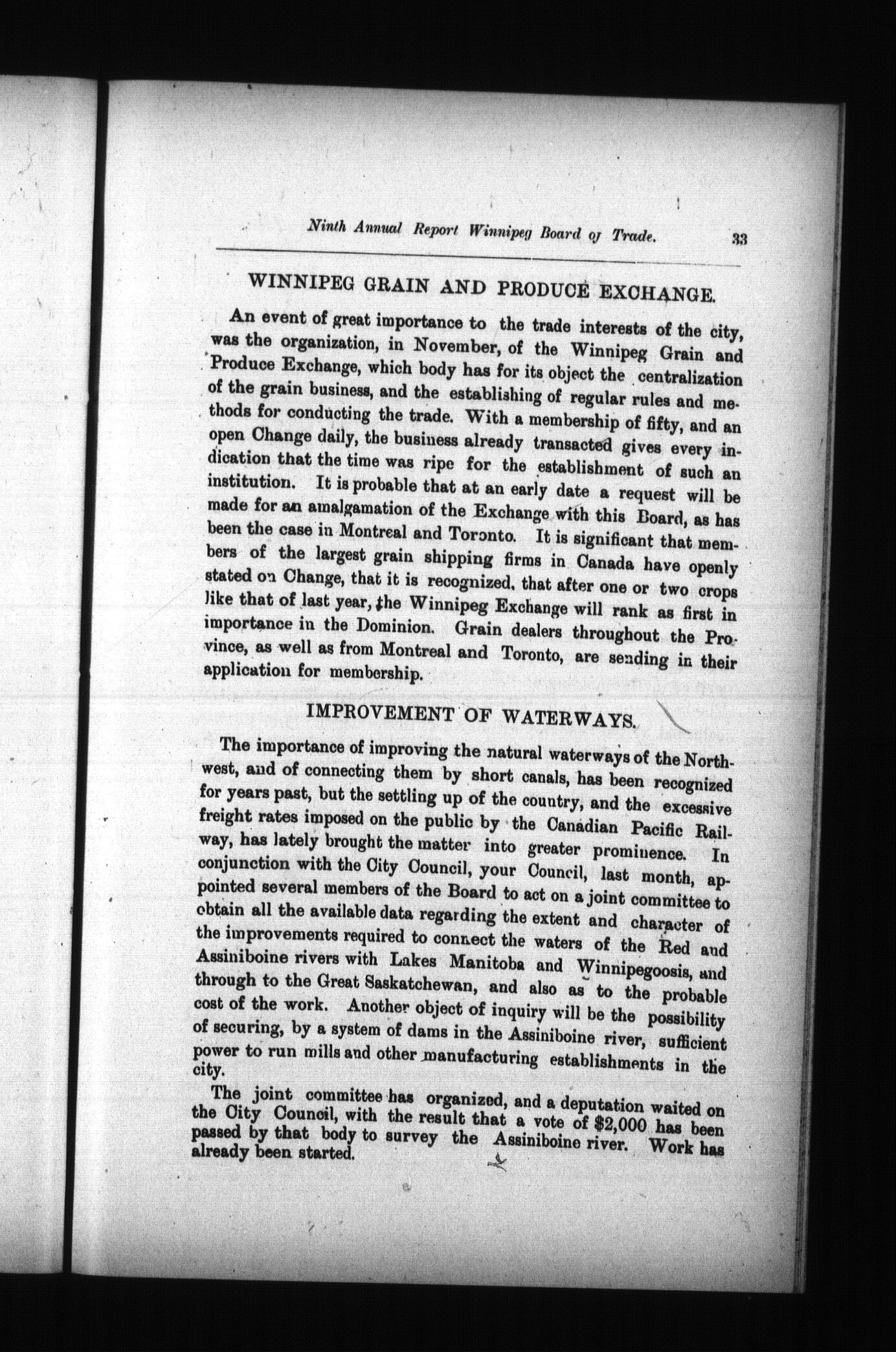 Ninth Annual Report Winnipeg Board of Trade. 33

WINNIPEG GRAIN AND PRODUCE EXCHANGE.

An event of great importance to the trade interests of the city, was the organization, in November, of the Winnipeg Grain and Produce Exchange, which body has for its object the centralization of the grain business, and the establishing of regular rules and methods for conducting the trade. With a membership of fifty, and an open Change daily, the business already transacted gives every indication that the time was ripe for the establishment of such an institution. It is probable that at an early date a request will be made for an amalgamation of the Exchange with this Board, as has been the case in Montreal and Toronto. It is significant that members of the largest grain shipping firms in Canada have openly stated on Change, that it is recognized, that after one or two crops like that of last year, the Winnipeg Exchange will rank as first in importance in the Dominion. Grain dealers throughout the Province, as well as from Montreal and Toronto, are sending in their application for membership.

IMPROVEMENT OF WATERWAYS.

The importance of improving the natural waterways of the Northwest, and of connecting them by short canals, has been recognized for years past, but the settling up of the country, and the excessive freight rates imposed on the public by the Canadian Pacific Railway, has lately brought the matter into greater prominence. In conjunction with the City Council, your Council, last month, appointed several members of the Board to act on a joint committee to obtain all the available data regarding the extent and character of the improvements required to connect the waters of the Red and Assiniboine rivers with Lakes Manitoba and Winnipegoosis, and through to the Great Saskatchewan, and also as to the probable cost of the work. Another object of inquiry will be the possibility of securing, by a system of dams in the Assiniboine river, sufficient power to run mills and other manufacturing establishments in the city.

The joint committee has organized, and a deputation waited on the City Council, with the result that a vote of $2,000 has been passed by that body to survey the Assiniboine river. Work has already been started.